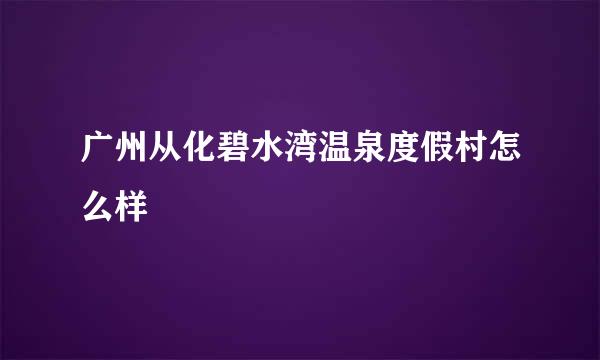 广州从化碧水湾温泉度假村怎么样